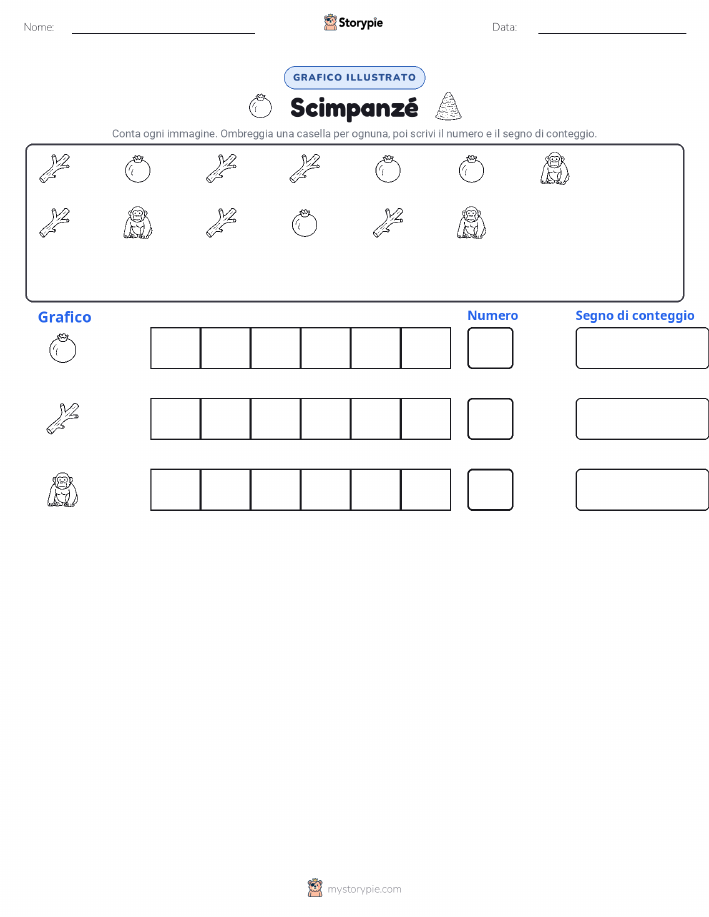 Nome: ____ Storypie Data: ____

GRAFICO ILLUSTRATO

Scimpanzé

Conta ogni immagine. Ombreggia una casella per ognuna, poi scrivi il numero e il segno di conteggio.

Grafico

Numero

Segno di conteggio

mystorypie.com